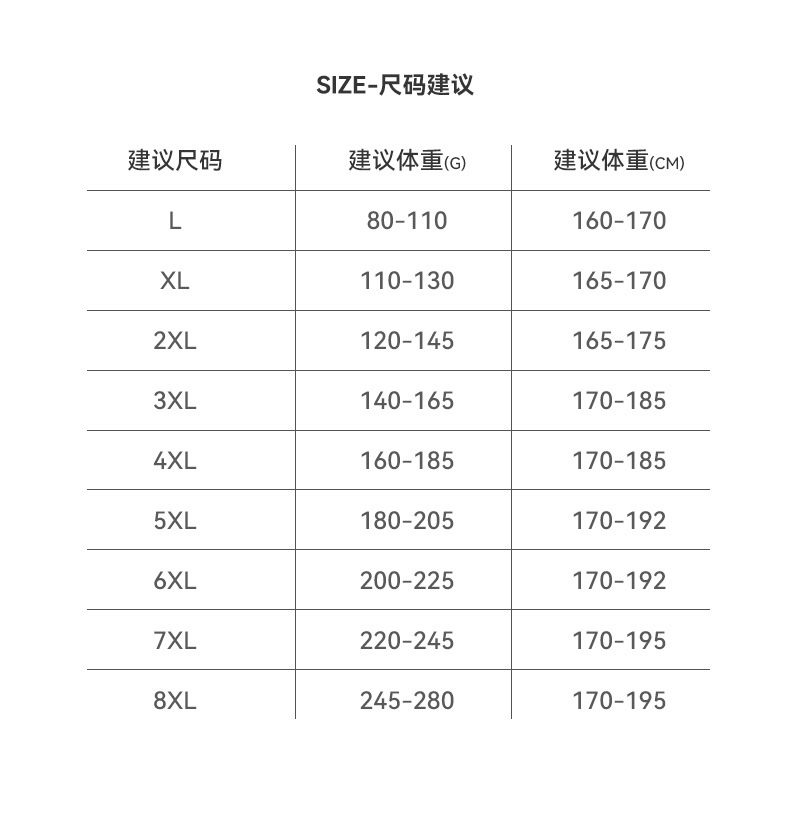 SIZE-尺码建议

| 建议尺码 | 建议体重(G) | 建议体重(CM) |
|---|---|---|
| L | 80-110 | 160-170 |
| XL | 110-130 | 165-170 |
| 2XL | 120-145 | 165-175 |
| 3XL | 140-165 | 170-185 |
| 4XL | 160-185 | 170-185 |
| 5XL | 180-205 | 170-192 |
| 6XL | 200-225 | 170-192 |
| 7XL | 220-245 | 170-195 |
| 8XL | 245-280 | 170-195 |